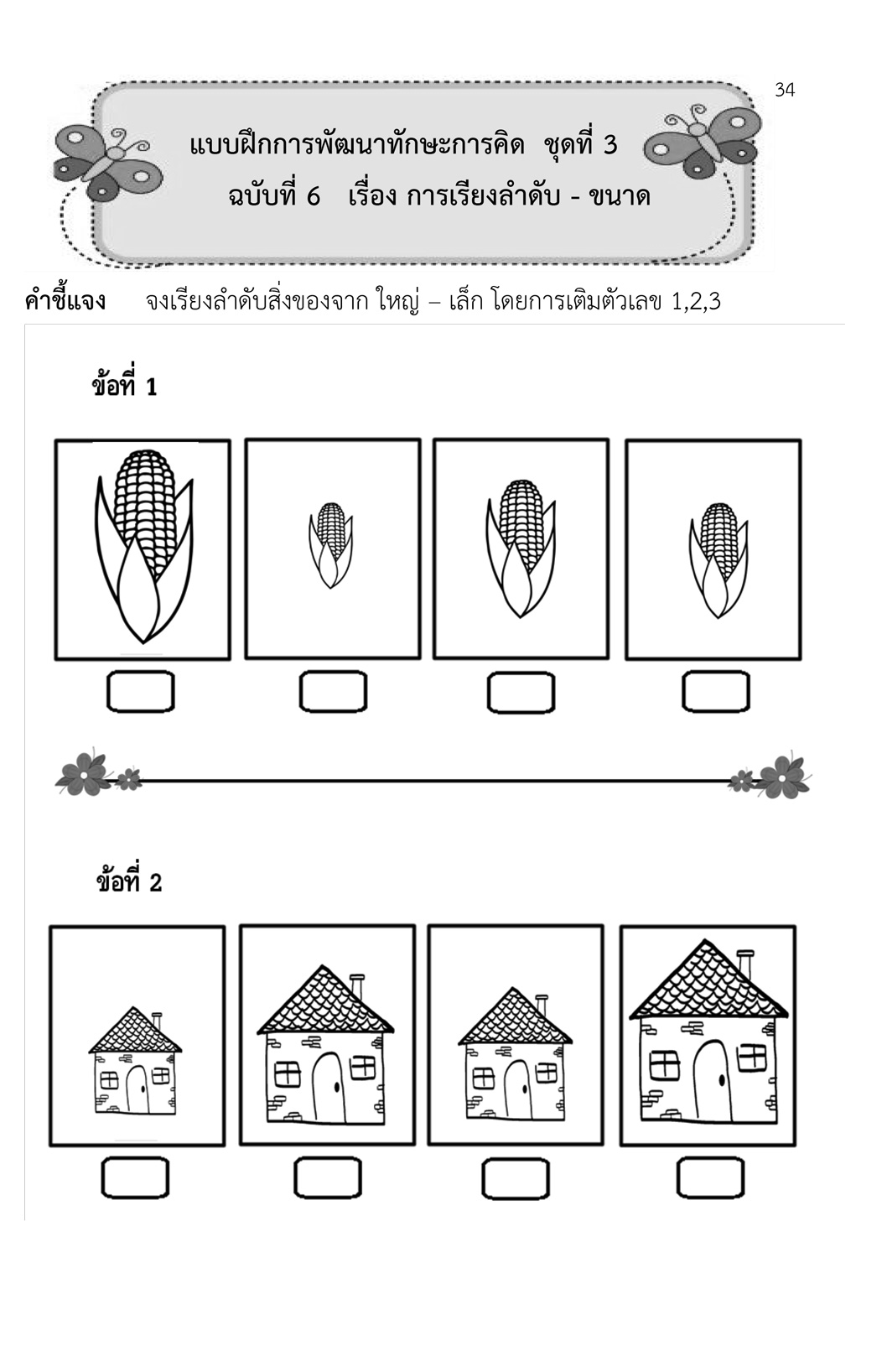 34

แบบฝึกการพัฒนาทักษะการคิด ชุดที่ 3
ฉบับที่ 6 เรื่อง การเรียงลำดับ - ขนาด

คำชี้แจง จงเรียงลำดับสิ่งของจาก ใหญ่ – เล็ก โดยการเติมตัวเลข 1,2,3

ข้อที่ 1

ข้อที่ 2